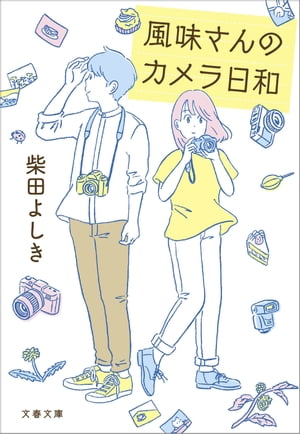 風味さんのカメラ日和

柴田よしき

文春文庫